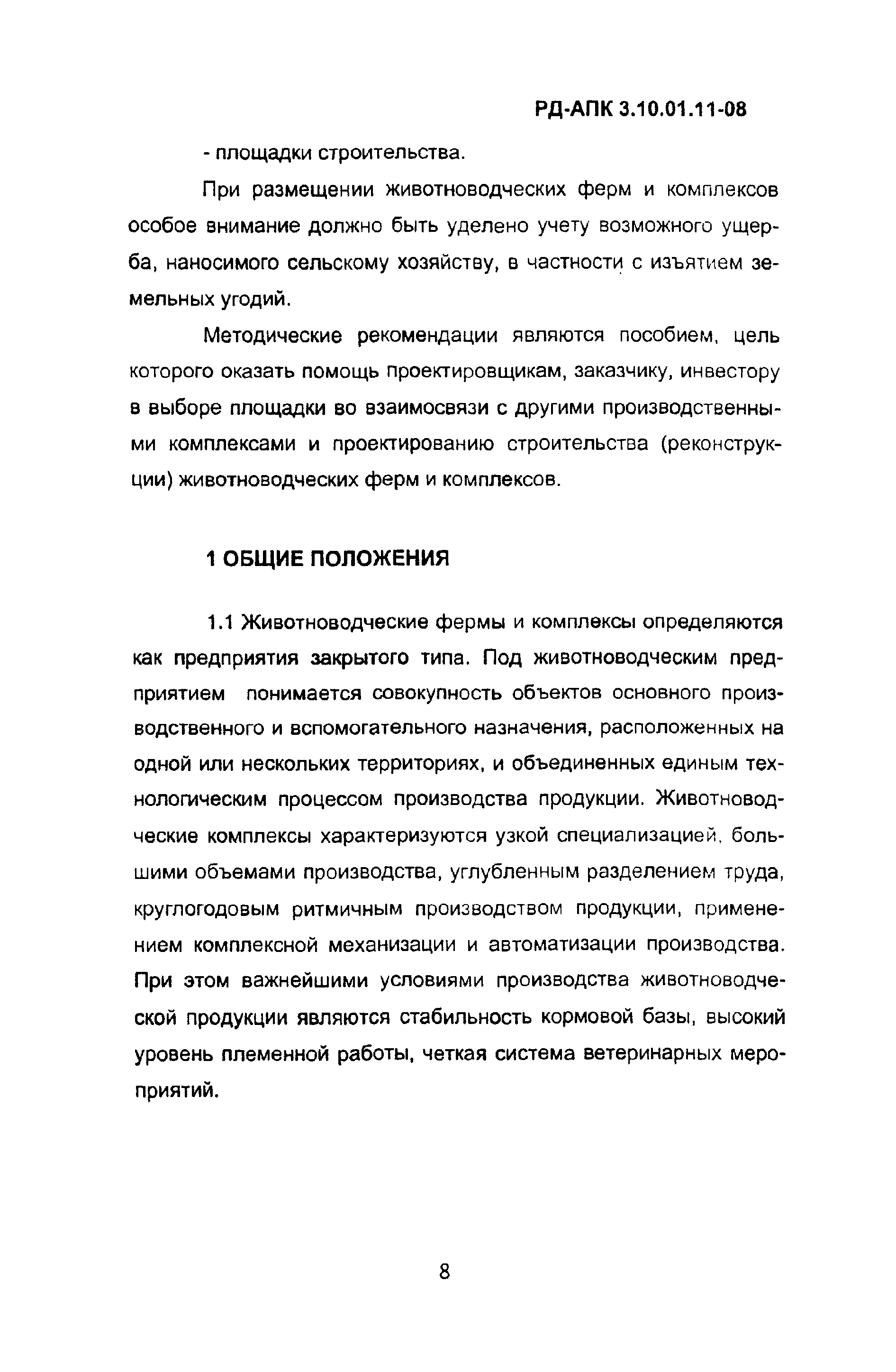 РД-АПК 3.10.01.11-08

- площадки строительства.

При размещении животноводческих ферм и комплексов особое внимание должно быть уделено учету возможного ущерба, наносимого сельскому хозяйству, в частности с изъятием земельных угодий.

Методические рекомендации являются пособием, цель которого оказать помощь проектировщикам, заказчику, инвестору в выборе площадки во взаимосвязи с другими производственными комплексами и проектированию строительства (реконструкции) животноводческих ферм и комплексов.

1 ОБЩИЕ ПОЛОЖЕНИЯ

1.1 Животноводческие фермы и комплексы определяются как предприятия закрытого типа. Под животноводческим предприятием понимается совокупность объектов основного производственного и вспомогательного назначения, расположенных на одной или нескольких территориях, и объединенных единым технологическим процессом производства продукции. Животноводческие комплексы характеризуются узкой специализацией, большими объемами производства, углубленным разделением труда, круглогодовым ритмичным производством продукции, применением комплексной механизации и автоматизации производства. При этом важнейшими условиями производства животноводческой продукции являются стабильность кормовой базы, высокий уровень племенной работы, четкая система ветеринарных мероприятий.

8